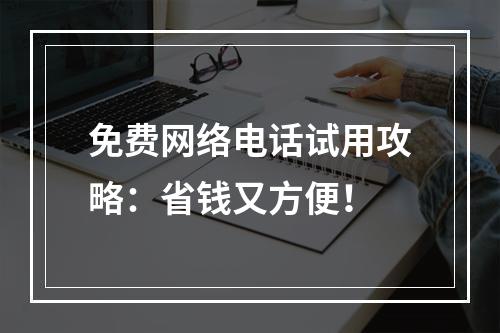 免费网络电话试用攻略：省钱又方便！